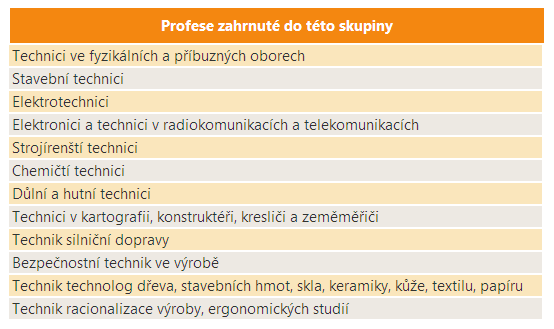 | Profese zahrnuté do této skupiny |
|---|
| Technici ve fyzikálních a příbuzných oborech |
| Stavební technici |
| Elektrotechnici |
| Elektronici a technici v radiokomunikacích a telekomunikacích |
| Strojírenští technici |
| Chemičtí technici |
| Důlní a hutní technici |
| Technici v kartografii, konstruktéři, kresliči a zeměměřiči |
| Technik silniční dopravy |
| Bezpečnostní technik ve výrobě |
| Technik technolog dřeva, stavebních hmot, skla, keramiky, kůže, textilu, papíru |
| Technik racionalizace výroby, ergonomických studií |